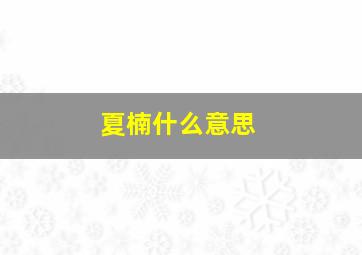 夏楠什么意思